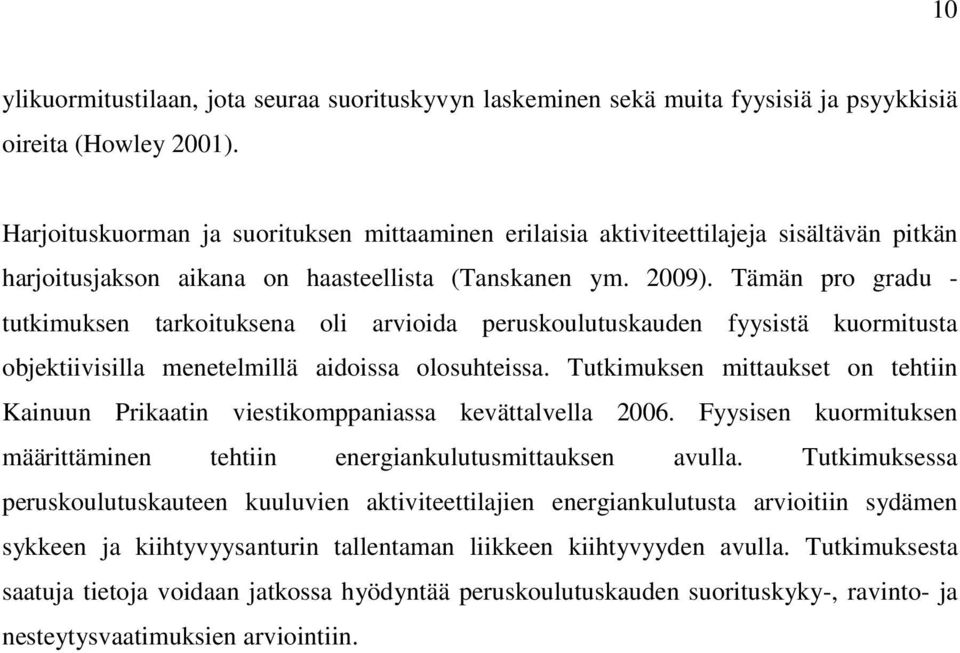 10

ylikuormitustilaan, jota seuraa suorituskyvyn laskeminen sekä muita fyysisiä ja psyykkisiä oireita (Howley 2001).

Harjoituskuorman ja suorituksen mittaaminen erilaisia aktiviteettilajeja sisältävän pitkän harjoitusjakson aikana on haasteellista (Tanskanen ym. 2009). Tämän pro gradu - tutkimuksen tarkoituksena oli arvioida peruskoulutuskauden fyysistä kuormitusta objektiivisilla menetelmillä aidoissa olosuhteissa. Tutkimuksen mittaukset on tehtiin Kainuun Prikaatin viestikomppaniassa kevättalvella 2006. Fyysisen kuormituksen määrittäminen tehtiin energiankulutusmittauksen avulla. Tutkimuksessa peruskoulutuskauteen kuuluvien aktiviteettilajien energiankulutusta arvioitiin sydämen sykkeen ja kiihtyvyysanturin tallentaman liikkeen kiihtyvyyden avulla. Tutkimuksesta saatuja tietoja voidaan jatkossa hyödyntää peruskoulutuskauden suorituskyky-, ravinto- ja nesteytysvaatimuksien arviointiin.